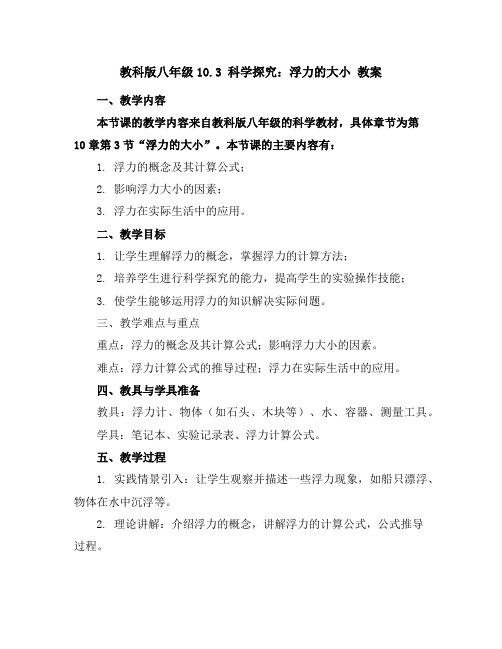 教科版八年级 10.3 科学探究：浮力的大小 教案

一、教学内容

本节课的教学内容来自教科版八年级的科学教材，具体章节为第10章第3节“浮力的大小”。本节课的主要内容有：

1. 浮力的概念及其计算公式；

2. 影响浮力大小的因素；

3. 浮力在实际生活中的应用。

二、教学目标

1. 让学生理解浮力的概念，掌握浮力的计算方法；

2. 培养学生进行科学探究的能力，提高学生的实验操作技能；

3. 使学生能够运用浮力的知识解决实际问题。

三、教学难点与重点

重点：浮力的概念及其计算公式；影响浮力大小的因素。

难点：浮力计算公式的推导过程；浮力在实际生活中的应用。

四、教具与学具准备

教具：浮力计、物体（如石头、木块等）、水、容器、测量工具。

学具：笔记本、实验记录表、浮力计算公式。

五、教学过程

1. 实践情景引入：让学生观察并描述一些浮力现象，如船只漂浮、物体在水中沉浮等。

2. 理论讲解：介绍浮力的概念，讲解浮力的计算公式，公式推导过程。